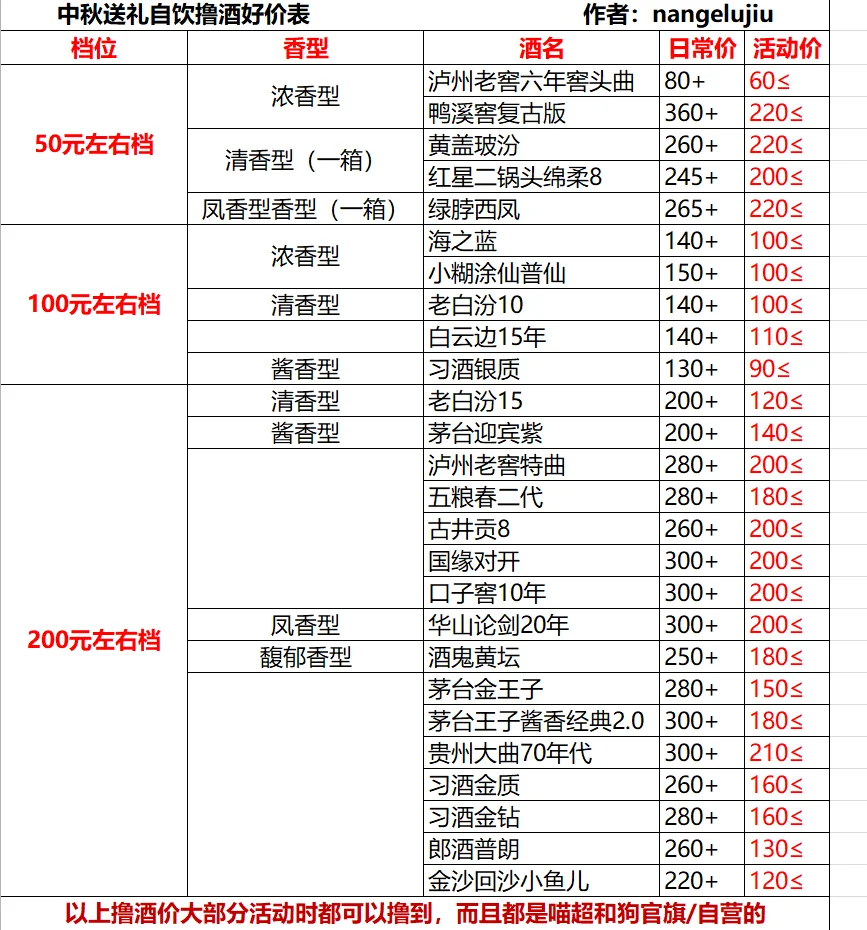 中秋送礼自饮撸酒好价表　　作者：nangelujiu

| 档位 | 香型 | 酒名 | 日常价 | 活动价 |
|---|---|---|---|---|
| 50元左右档 | 浓香型 | 泸州老窖六年窖头曲 | 80+ | 60≤ |
| | | 鸭溪窖复古版 | 360+ | 220≤ |
| | 清香型（一箱） | 黄盖玻汾 | 260+ | 220≤ |
| | | 红星二锅头绵柔8 | 245+ | 200≤ |
| | 凤香型香型（一箱） | 绿脖西凤 | 265+ | 220≤ |
| 100元左右档 | 浓香型 | 海之蓝 | 140+ | 100≤ |
| | | 小糊涂仙普仙 | 150+ | 100≤ |
| | 清香型 | 老白汾10 | 140+ | 100≤ |
| | | 白云边15年 | 140+ | 110≤ |
| | 酱香型 | 习酒银质 | 130+ | 90≤ |
| 200元左右档 | 清香型 | 老白汾15 | 200+ | 120≤ |
| | 酱香型 | 茅台迎宾紫 | 200+ | 140≤ |
| | | 泸州老窖特曲 | 280+ | 200≤ |
| | | 五粮春二代 | 280+ | 180≤ |
| | | 古井贡8 | 260+ | 200≤ |
| | | 国缘对开 | 300+ | 200≤ |
| | | 口子窖10年 | 300+ | 200≤ |
| | 凤香型 | 华山论剑20年 | 300+ | 200≤ |
| | 馥郁香型 | 酒鬼黄坛 | 250+ | 180≤ |
| | | 茅台金王子 | 280+ | 150≤ |
| | | 茅台王子酱香经典2.0 | 300+ | 180≤ |
| | | 贵州大曲70年代 | 300+ | 210≤ |
| | | 习酒金质 | 260+ | 160≤ |
| | | 习酒金钻 | 280+ | 160≤ |
| | | 郎酒普朗 | 260+ | 130≤ |
| | | 金沙回沙小鱼儿 | 220+ | 120≤ |

以上撸酒价大部分活动时都可以撸到，而且都是喵超和狗官旗/自营的